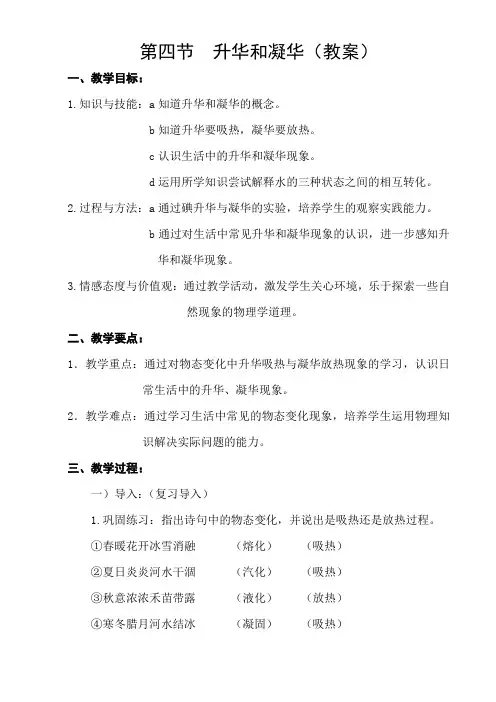 第四节　升华和凝华（教案）

一、教学目标：

1.知识与技能：a 知道升华和凝华的概念。

b 知道升华要吸热，凝华要放热。

c 认识生活中的升华和凝华现象。

d 运用所学知识尝试解释水的三种状态之间的相互转化。

2.过程与方法：a 通过碘升华与凝华的实验，培养学生的观察实践能力。

b 通过对生活中常见升华和凝华现象的认识，进一步感知升华和凝华现象。

3.情感态度与价值观：通过教学活动，激发学生关心环境，乐于探索一些自然现象的物理学道理。

二、教学要点：

1．教学重点：通过对物态变化中升华吸热与凝华放热现象的学习，认识日常生活中的升华、凝华现象。

2．教学难点：通过学习生活中常见的物态变化现象，培养学生运用物理知识解决实际问题的能力。

三、教学过程：

一）导入：（复习导入）

1.巩固练习：指出诗句中的物态变化，并说出是吸热还是放热过程。

①春暖花开冰雪消融　　（熔化）　　（吸热）

②夏日炎炎河水干涸　　（汽化）　　（吸热）

③秋意浓浓禾苗带露　　（液化）　　（放热）

④寒冬腊月河水结冰　　（凝固）　　（吸热）